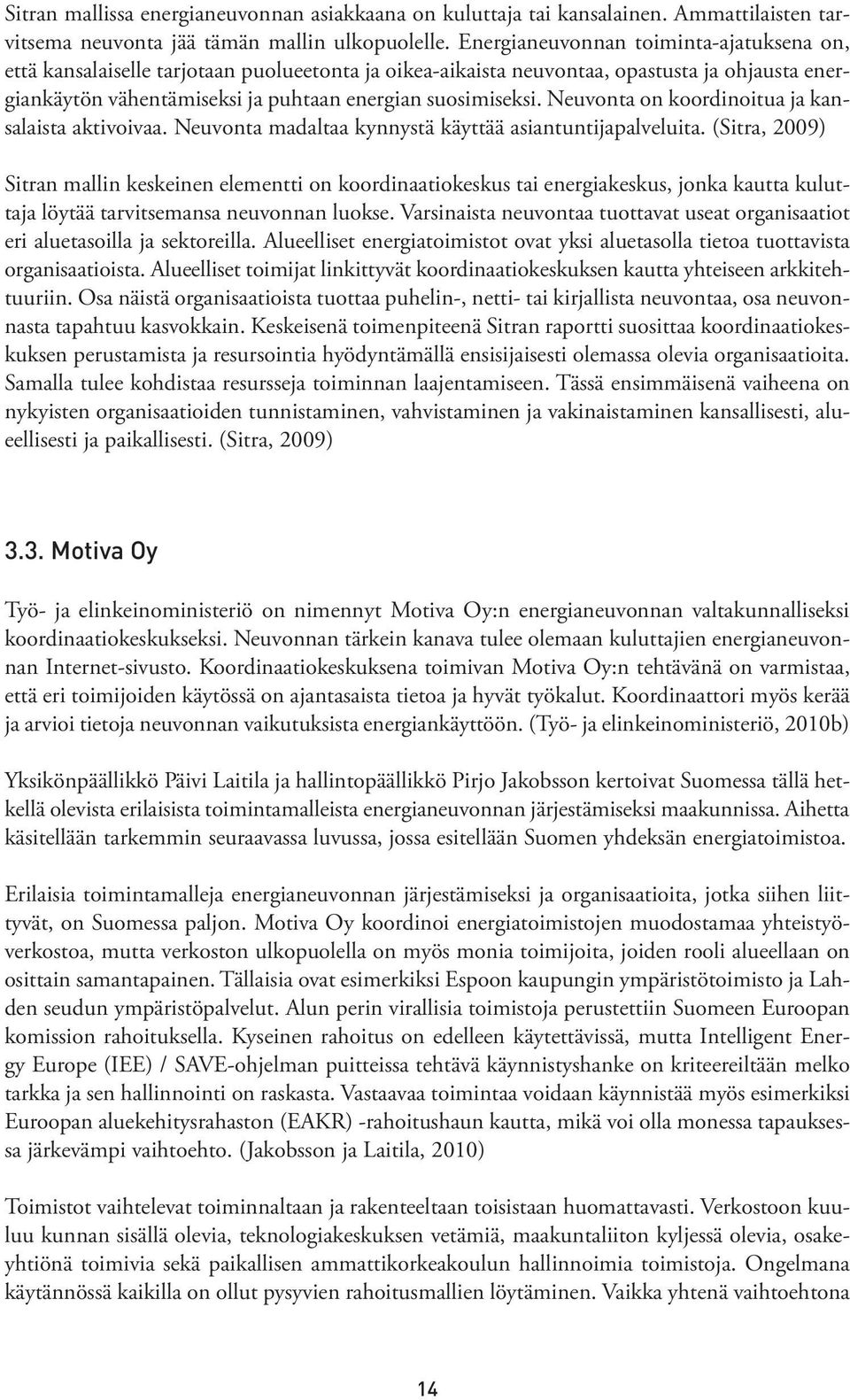 Sitran mallissa energianeuvonnan asiakkaana on kuluttaja tai kansalainen. Ammattilaisten tarvitsema neuvonta jää tämän mallin ulkopuolelle. Energianeuvonnan toiminta-ajatuksena on, että kansalaiselle tarjotaan puolueetonta ja oikea-aikaista neuvontaa, opastusta ja ohjausta energiankäytön vähentämiseksi ja puhtaan energian suosimiseksi. Neuvonta on koordinoitua ja kansalaista aktivoivaa. Neuvonta madaltaa kynnystä käyttää asiantuntijapalveluita. (Sitra, 2009)

Sitran mallin keskeinen elementti on koordinaatiokeskus tai energiakeskus, jonka kautta kuluttaja löytää tarvitsemansa neuvonnan luokse. Varsinaista neuvontaa tuottavat useat organisaatiot eri aluetasoilla ja sektoreilla. Alueelliset energiatoimistot ovat yksi aluetasolla tietoa tuottavista organisaatioista. Alueelliset toimijat linkittyvät koordinaatiokeskuksen kautta yhteiseen arkkitehtuuriin. Osa näistä organisaatioista tuottaa puhelin-, netti- tai kirjallista neuvontaa, osa neuvonnasta tapahtuu kasvokkain. Keskeisenä toimenpiteenä Sitran raportti suosittaa koordinaatiokeskuksen perustamista ja resursointia hyödyntämällä ensisijaisesti olemassa olevia organisaatioita. Samalla tulee kohdistaa resursseja toiminnan laajentamiseen. Tässä ensimmäisenä vaiheena on nykyisten organisaatioiden tunnistaminen, vahvistaminen ja vakinaistaminen kansallisesti, alueellisesti ja paikallisesti. (Sitra, 2009)

3.3. Motiva Oy

Työ- ja elinkeinoministeriö on nimennyt Motiva Oy:n energianeuvonnan valtakunnalliseksi koordinaatiokeskukseksi. Neuvonnan tärkein kanava tulee olemaan kuluttajien energianeuvonnan Internet-sivusto. Koordinaatiokeskuksena toimivan Motiva Oy:n tehtävänä on varmistaa, että eri toimijoiden käytössä on ajantasaista tietoa ja hyvät työkalut. Koordinaattori myös kerää ja arvioi tietoja neuvonnan vaikutuksista energiankäyttöön. (Työ- ja elinkeinoministeriö, 2010b)

Yksikönpäällikkö Päivi Laitila ja hallintopäällikkö Pirjo Jakobsson kertoivat Suomessa tällä hetkellä olevista erilaisista toimintamalleista energianeuvonnan järjestämiseksi maakunnissa. Aihetta käsitellään tarkemmin seuraavassa luvussa, jossa esitellään Suomen yhdeksän energiatoimistoa.

Erilaisia toimintamalleja energianeuvonnan järjestämiseksi ja organisaatioita, jotka siihen liittyvät, on Suomessa paljon. Motiva Oy koordinoi energiatoimistojen muodostamaa yhteistyöverkostoa, mutta verkoston ulkopuolella on myös monia toimijoita, joiden rooli alueellaan on osittain samantapainen. Tällaisia ovat esimerkiksi Espoon kaupungin ympäristötoimisto ja Lahden seudun ympäristöpalvelut. Alun perin virallisia toimistoja perustettiin Suomeen Euroopan komission rahoituksella. Kyseinen rahoitus on edelleen käytettävissä, mutta Intelligent Energy Europe (IEE) / SAVE-ohjelman puitteissa tehtävä käynnistyshanke on kriteereiltään melko tarkka ja sen hallinnointi on raskasta. Vastaavaa toimintaa voidaan käynnistää myös esimerkiksi Euroopan aluekehitysrahaston (EAKR) -rahoitushaun kautta, mikä voi olla monessa tapauksessa järkevämpi vaihtoehto. (Jakobsson ja Laitila, 2010)

Toimistot vaihtelevat toiminnaltaan ja rakenteeltaan toisistaan huomattavasti. Verkostoon kuuluu kunnan sisällä olevia, teknologiakeskuksen vetämiä, maakuntaliiton kyljessä olevia, osakeyhtiönä toimivia sekä paikallisen ammattikorkeakoulun hallinnoimia toimistoja. Ongelmana käytännössä kaikilla on ollut pysyvien rahoitusmallien löytäminen. Vaikka yhtenä vaihtoehtona

14